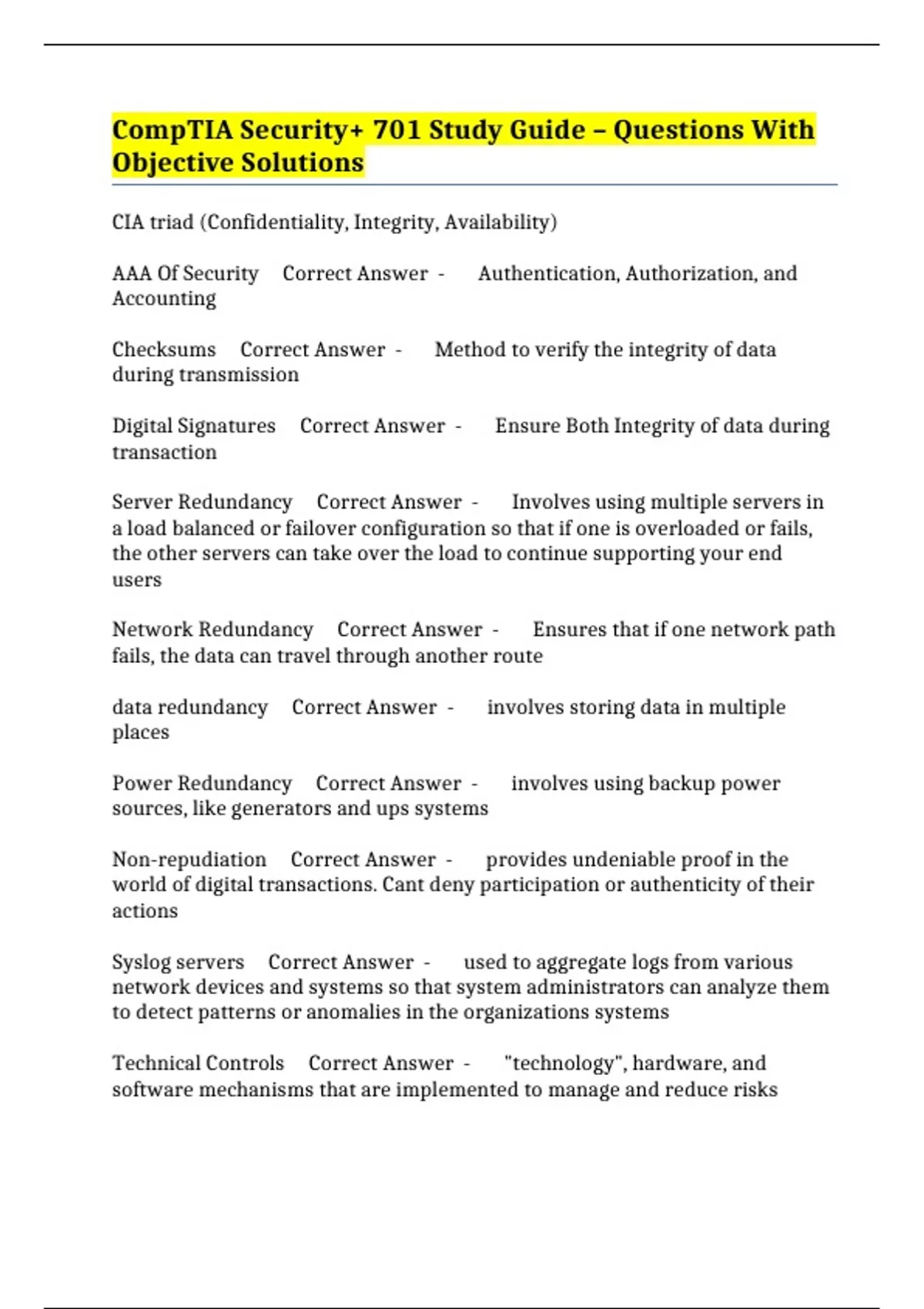 CompTIA Security+ 701 Study Guide – Questions With Objective Solutions

CIA triad (Confidentiality, Integrity, Availability)

AAA Of Security Correct Answer - Authentication, Authorization, and Accounting

Checksums Correct Answer - Method to verify the integrity of data during transmission

Digital Signatures Correct Answer - Ensure Both Integrity of data during transaction

Server Redundancy Correct Answer - Involves using multiple servers in a load balanced or failover configuration so that if one is overloaded or fails, the other servers can take over the load to continue supporting your end users

Network Redundancy Correct Answer - Ensures that if one network path fails, the data can travel through another route

data redundancy Correct Answer - involves storing data in multiple places

Power Redundancy Correct Answer - involves using backup power sources, like generators and ups systems

Non-repudiation Correct Answer - provides undeniable proof in the world of digital transactions. Cant deny participation or authenticity of their actions

Syslog servers Correct Answer - used to aggregate logs from various network devices and systems so that system administrators can analyze them to detect patterns or anomalies in the organizations systems

Technical Controls Correct Answer - "technology", hardware, and software mechanisms that are implemented to manage and reduce risks